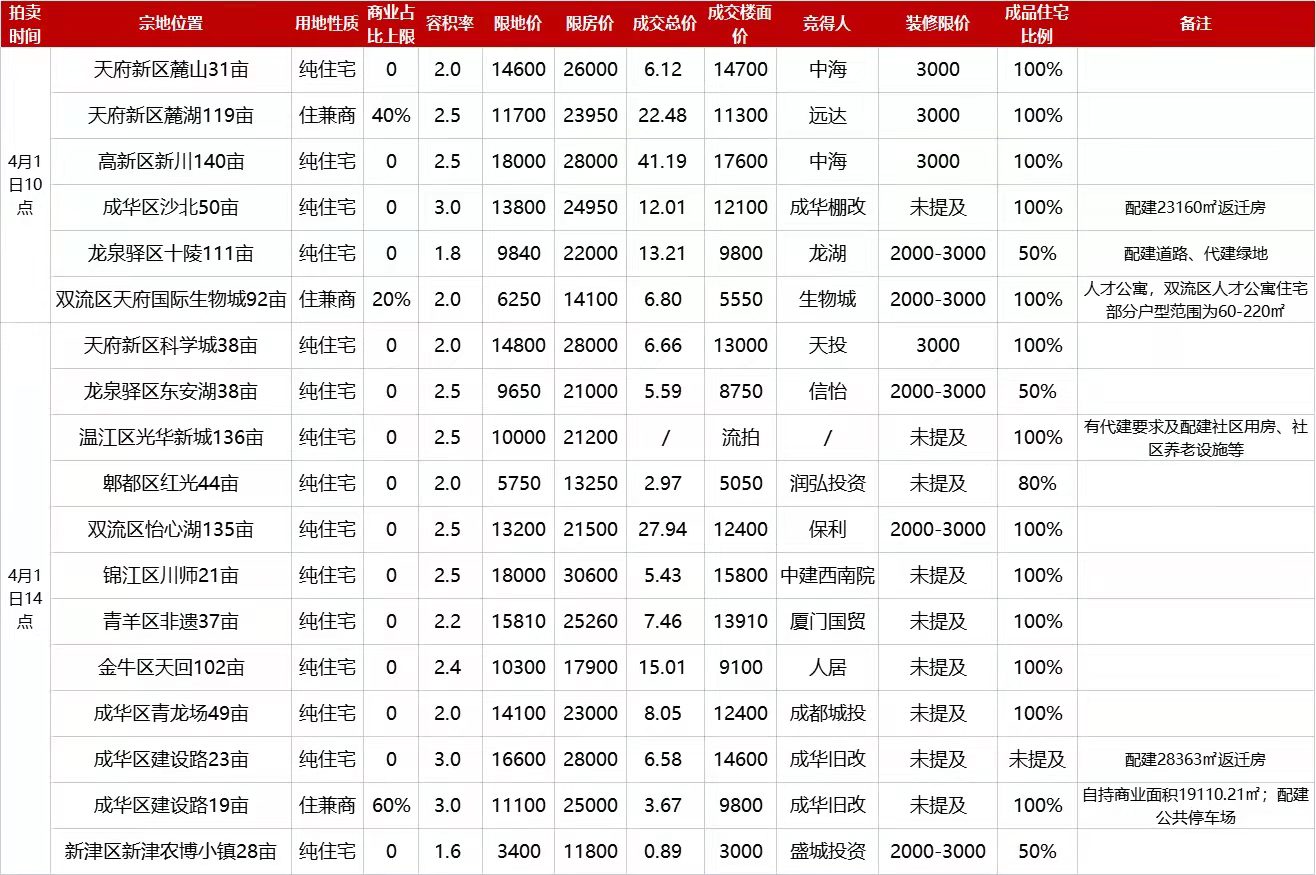 | 拍卖时间 | 宗地位置 | 用地性质 | 商业占比上限 | 容积率 | 限地价 | 限房价 | 成交总价 | 成交楼面价 | 竞得人 | 装修限价 | 成品住宅比例 | 备注 |
|---|---|---|---|---|---|---|---|---|---|---|---|---|
| 4月1日10点 | 天府新区麓山31亩 | 纯住宅 | 0 | 2.0 | 14600 | 26000 | 6.12 | 14700 | 中海 | 3000 | 100% | |
| | 天府新区麓湖119亩 | 住兼商 | 40% | 2.5 | 11700 | 23950 | 22.48 | 11300 | 远达 | 3000 | 100% | |
| | 高新区新川140亩 | 纯住宅 | 0 | 2.5 | 18000 | 28000 | 41.19 | 17600 | 中海 | 3000 | 100% | |
| | 成华区沙北50亩 | 纯住宅 | 0 | 3.0 | 13800 | 24950 | 12.01 | 12100 | 成华棚改 | 未提及 | 100% | 配建23160㎡返迁房 |
| | 龙泉驿区十陵111亩 | 纯住宅 | 0 | 1.8 | 9840 | 22000 | 13.21 | 9800 | 龙湖 | 2000-3000 | 50% | 配建道路、代建绿地 |
| | 双流区天府国际生物城92亩 | 住兼商 | 20% | 2.0 | 6250 | 14100 | 6.80 | 5550 | 生物城 | 2000-3000 | 100% | 人才公寓，双流区人才公寓住宅部分户型范围为60-220㎡ |
| 4月1日14点 | 天府新区科学城38亩 | 纯住宅 | 0 | 2.0 | 14800 | 28000 | 6.66 | 13000 | 天投 | 3000 | 100% | |
| | 龙泉驿区东安湖38亩 | 纯住宅 | 0 | 2.5 | 9650 | 21000 | 5.59 | 8750 | 信怡 | 2000-3000 | 50% | |
| | 温江区光华新城136亩 | 纯住宅 | 0 | 2.5 | 10000 | 21200 | / | 流拍 | / | 未提及 | 100% | 有代建要求及配建社区用房、社区养老设施等 |
| | 郫都区红光44亩 | 纯住宅 | 0 | 2.0 | 5750 | 13250 | 2.97 | 5050 | 润弘投资 | 未提及 | 80% | |
| | 双流区怡心湖135亩 | 纯住宅 | 0 | 2.5 | 13200 | 21500 | 27.94 | 12400 | 保利 | 2000-3000 | 100% | |
| | 锦江区川师21亩 | 纯住宅 | 0 | 2.5 | 18000 | 30600 | 5.43 | 15800 | 中建西南院 | 未提及 | 100% | |
| | 青羊区非遗37亩 | 纯住宅 | 0 | 2.2 | 15810 | 25260 | 7.46 | 13910 | 厦门国贸 | 未提及 | 100% | |
| | 金牛区天回102亩 | 纯住宅 | 0 | 2.4 | 10300 | 17900 | 15.01 | 9100 | 人居 | 未提及 | 100% | |
| | 成华区青龙场49亩 | 纯住宅 | 0 | 2.0 | 14100 | 23000 | 8.05 | 12400 | 成都城投 | 未提及 | 100% | |
| | 成华区建设路23亩 | 纯住宅 | 0 | 3.0 | 16600 | 28000 | 6.58 | 14600 | 成华旧改 | 未提及 | 未提及 | 配建28363㎡返迁房 |
| | 成华区建设路19亩 | 住兼商 | 60% | 3.0 | 11100 | 25000 | 3.67 | 9800 | 成华旧改 | 未提及 | 100% | 自持商业面积19110.21㎡；配建公共停车场 |
| | 新津区新津农博小镇28亩 | 纯住宅 | 0 | 1.6 | 3400 | 11800 | 0.89 | 3000 | 盛城投资 | 2000-3000 | 50% | |